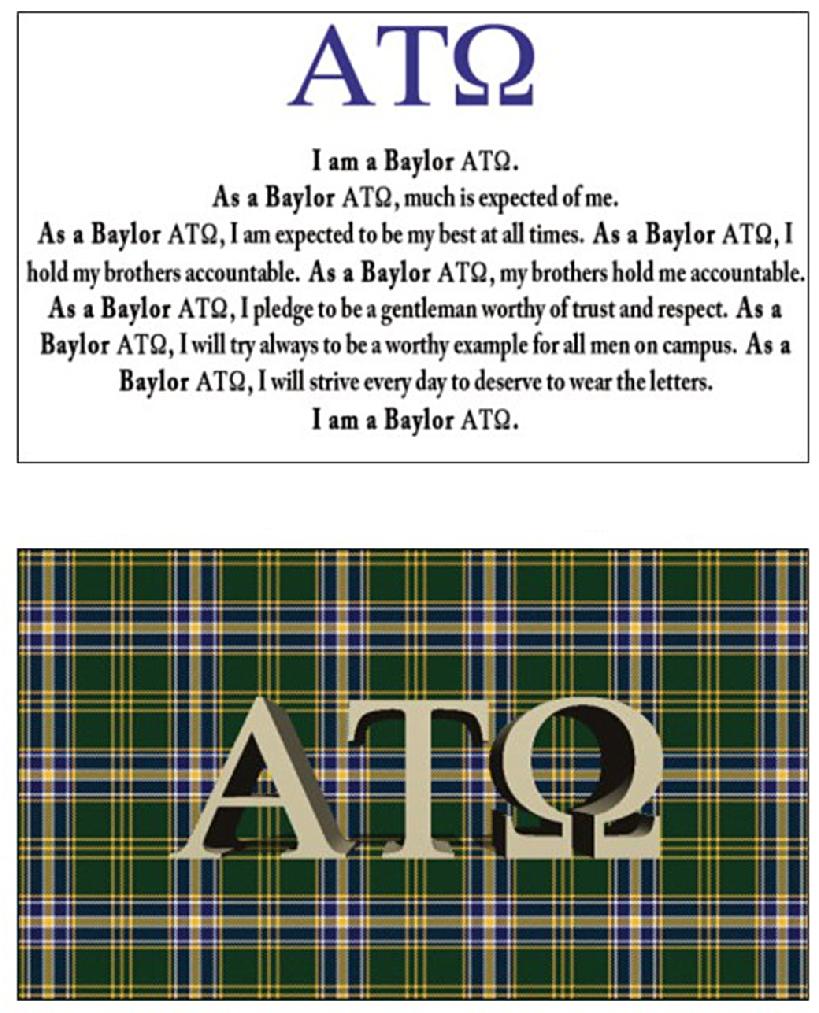 ΑΤΩ

I am a Baylor ΑΤΩ.
As a Baylor ΑΤΩ, much is expected of me.
As a Baylor ΑΤΩ, I am expected to be my best at all times. As a Baylor ΑΤΩ, I hold my brothers accountable. As a Baylor ΑΤΩ, my brothers hold me accountable. As a Baylor ΑΤΩ, I pledge to be a gentleman worthy of trust and respect. As a Baylor ΑΤΩ, I will try always to be a worthy example for all men on campus. As a Baylor ΑΤΩ, I will strive every day to deserve to wear the letters.
I am a Baylor ΑΤΩ.

ΑΤΩ